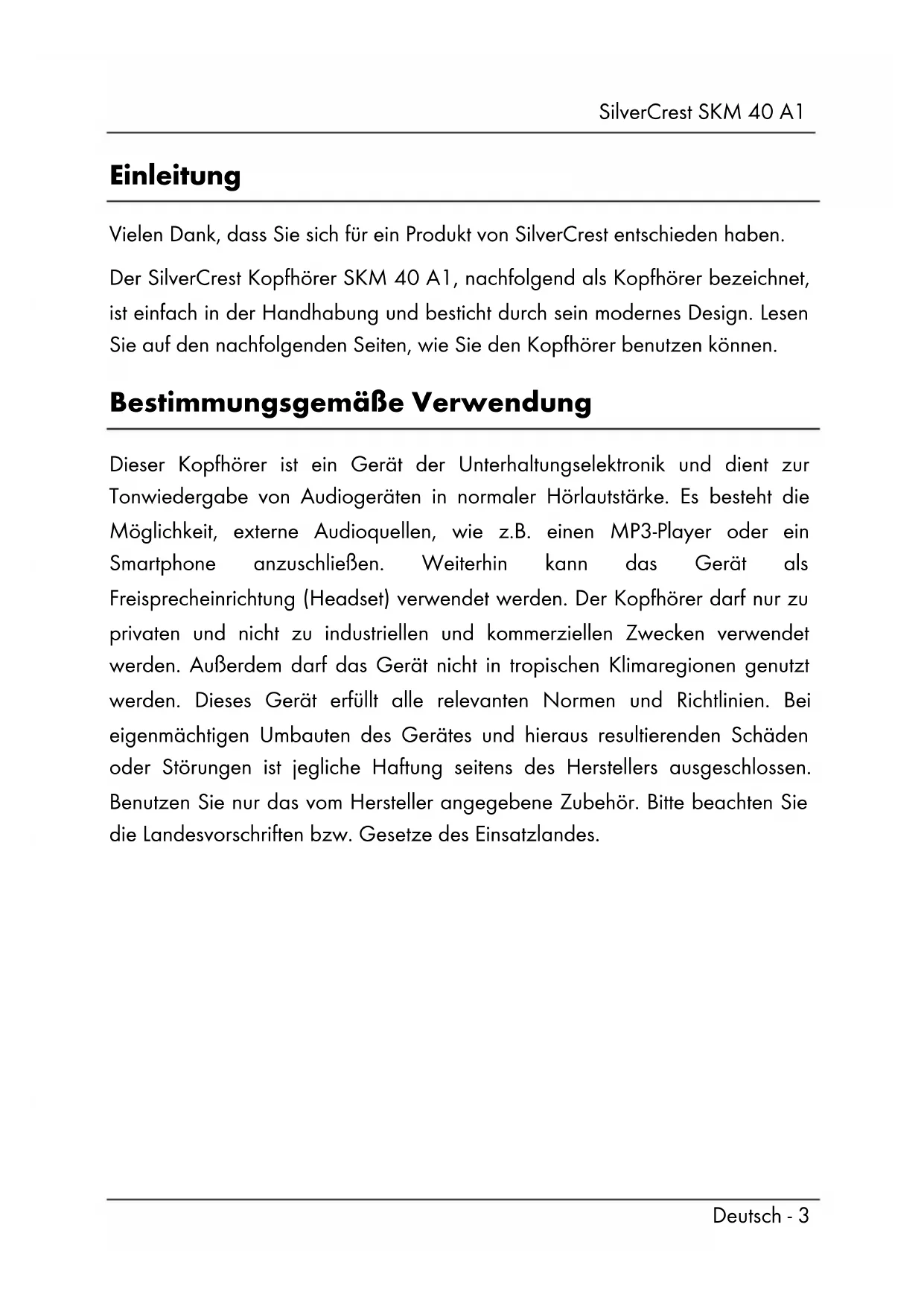 SilverCrest SKM 40 A1

Einleitung

Vielen Dank, dass Sie sich für ein Produkt von SilverCrest entschieden haben.

Der SilverCrest Kopfhörer SKM 40 A1, nachfolgend als Kopfhörer bezeichnet, ist einfach in der Handhabung und besticht durch sein modernes Design. Lesen Sie auf den nachfolgenden Seiten, wie Sie den Kopfhörer benutzen können.

Bestimmungsgemäße Verwendung

Dieser Kopfhörer ist ein Gerät der Unterhaltungselektronik und dient zur Tonwiedergabe von Audiogeräten in normaler Hörlautstärke. Es besteht die Möglichkeit, externe Audioquellen, wie z.B. einen MP3-Player oder ein Smartphone anzuschließen. Weiterhin kann das Gerät als Freisprecheinrichtung (Headset) verwendet werden. Der Kopfhörer darf nur zu privaten und nicht zu industriellen und kommerziellen Zwecken verwendet werden. Außerdem darf das Gerät nicht in tropischen Klimaregionen genutzt werden. Dieses Gerät erfüllt alle relevanten Normen und Richtlinien. Bei eigenmächtigen Umbauten des Gerätes und hieraus resultierenden Schäden oder Störungen ist jegliche Haftung seitens des Herstellers ausgeschlossen. Benutzen Sie nur das vom Hersteller angegebene Zubehör. Bitte beachten Sie die Landesvorschriften bzw. Gesetze des Einsatzlandes.

Deutsch - 3